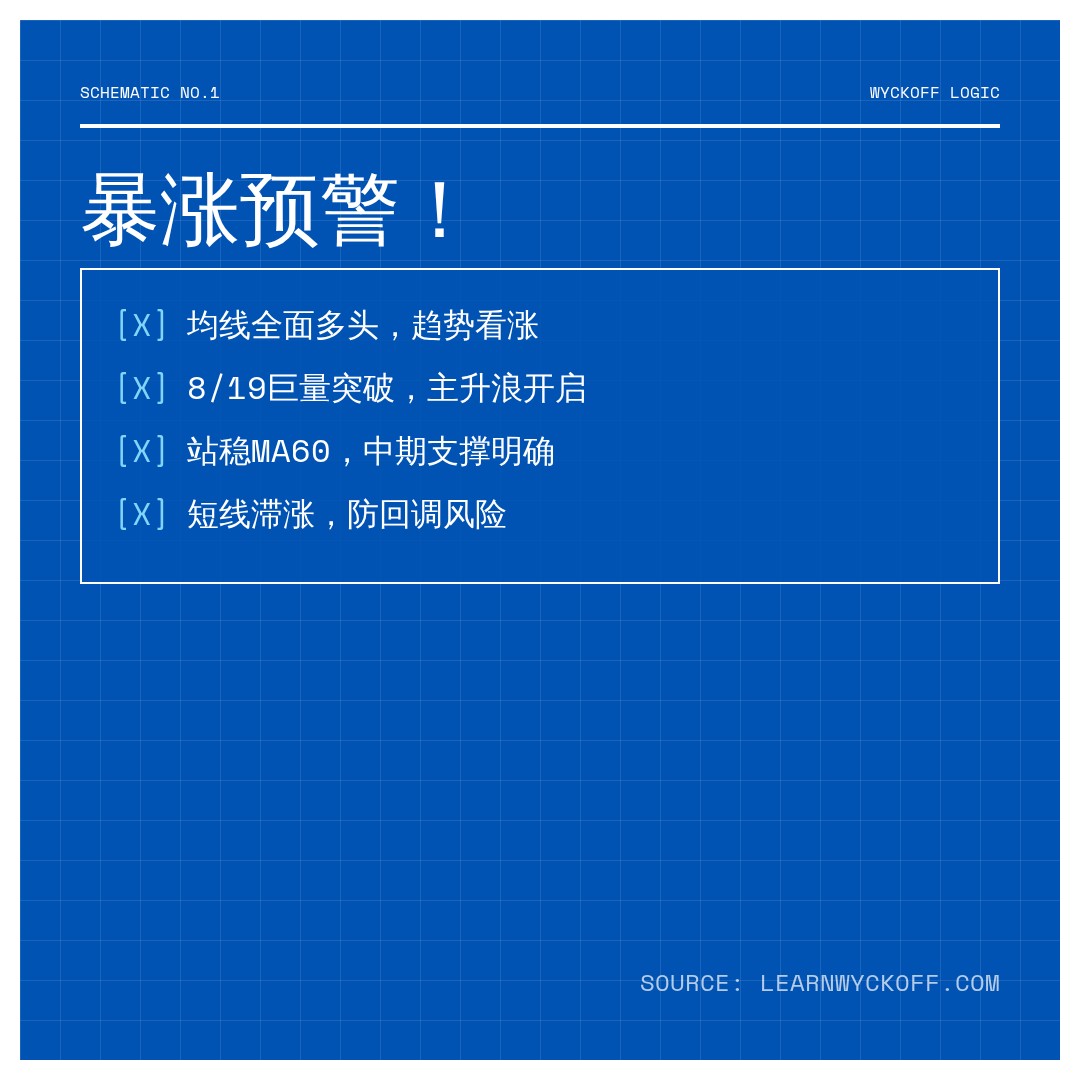 SCHEMATIC NO.1

WYCKOFF LOGIC

暴涨预警！

[X] 均线全面多头，趋势看涨

[X] 8/19巨量突破，主升浪开启

[X] 站稳MA60，中期支撑明确

[X] 短线滞涨，防回调风险

SOURCE: LEARNWYCKOFF.COM